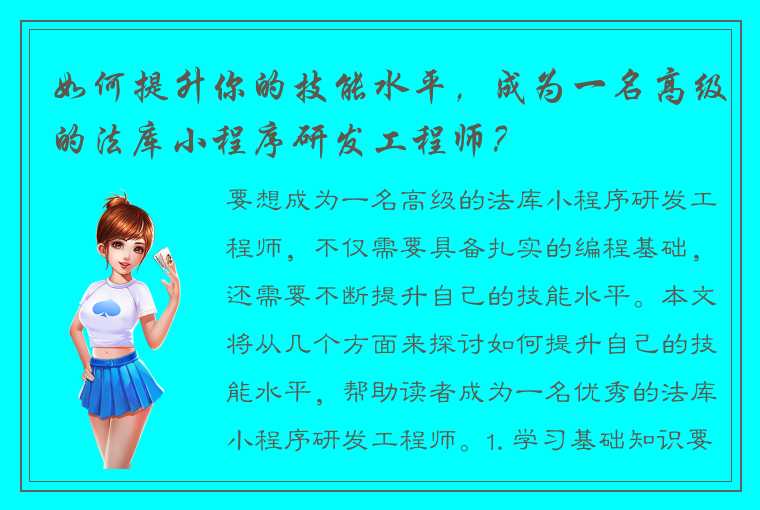 如何提升你的技能水平，成为一名高级的法库小程序研发工程师？

要想成为一名高级的法库小程序研发工程师，不仅需要具备扎实的编程基础，还需要不断提升自己的技能水平。本文将从几个方面来探讨如何提升自己的技能水平，帮助读者成为一名优秀的法库小程序研发工程师。1. 学习基础知识要